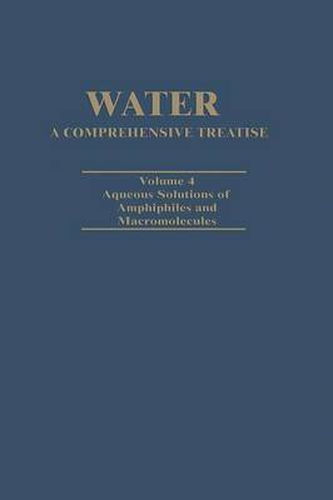 WATER
A COMPREHENSIVE TREATISE

Volume 4
Aqueous Solutions of Amphiphiles and Macromolecules